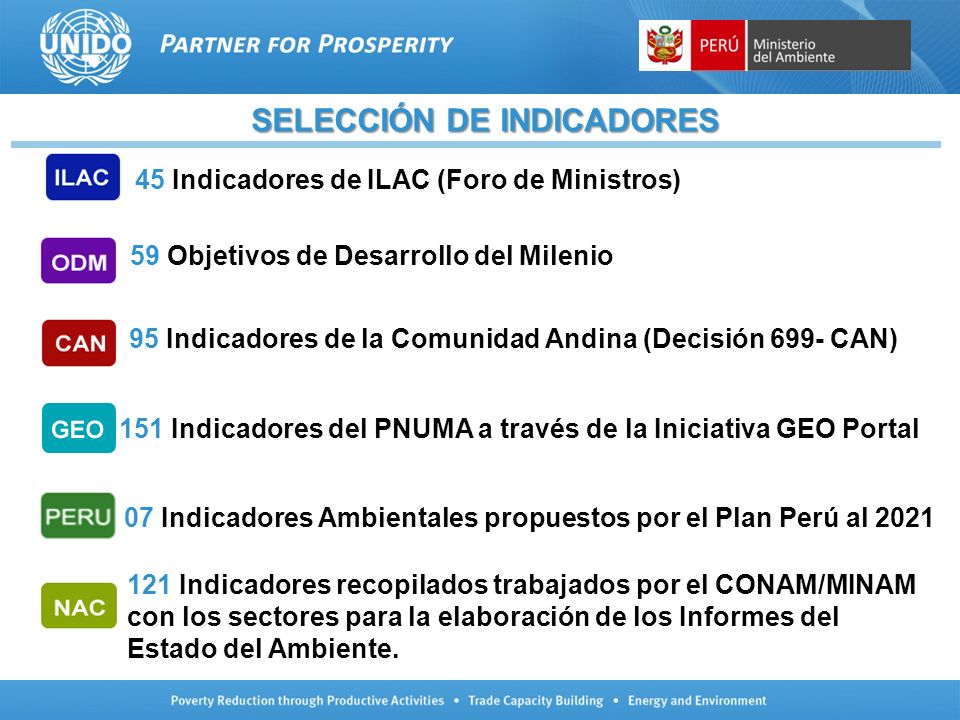 UNIDO PARTNER FOR PROSPERITY

PERÚ Ministerio del Ambiente

SELECCIÓN DE INDICADORES

ILAC 45 Indicadores de ILAC (Foro de Ministros)

ODM 59 Objetivos de Desarrollo del Milenio

CAN 95 Indicadores de la Comunidad Andina (Decisión 699- CAN)

GEO 151 Indicadores del PNUMA a través de la Iniciativa GEO Portal

PERU 07 Indicadores Ambientales propuestos por el Plan Perú al 2021

NAC 121 Indicadores recopilados trabajados por el CONAM/MINAM con los sectores para la elaboración de los Informes del Estado del Ambiente.

Poverty Reduction through Productive Activities • Trade Capacity Building • Energy and Environment